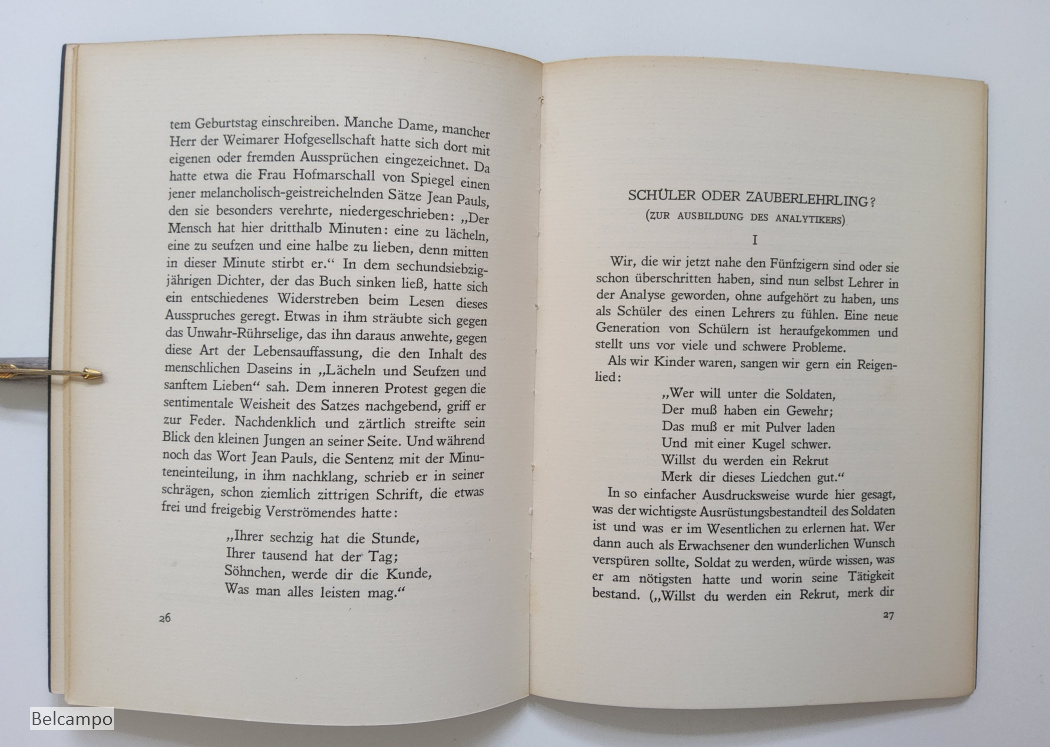 tem Geburtstag einschreiben. Manche Dame, mancher Herr der Weimarer Hofgesellschaft hatte sich dort mit eigenen oder fremden Aussprüchen eingezeichnet. Da hatte etwa die Frau Hofmarschall von Spiegel einen jener melancholisch-geistreichelnden Sätze Jean Pauls, den sie besonders verehrte, niedergeschrieben: „Der Mensch hat hier dritthalb Minuten: eine zu lächeln, eine zu seufzen und eine halbe zu lieben, denn mitten in dieser Minute stirbt er.“ In dem sechundsiebzigjährigen Dichter, der das Buch sinken ließ, hatte sich ein entschiedenes Widerstreben beim Lesen dieses Ausspruches geregt. Etwas in ihm sträubte sich gegen das Unwahr-Rührselige, das ihn daraus anwehte, gegen diese Art der Lebensauffassung, die den Inhalt des menschlichen Daseins in „Lächeln und Seufzen und sanftem Lieben“ sah. Dem inneren Protest gegen die sentimentale Weisheit des Satzes nachgebend, griff er zur Feder. Nachdenklich und zärtlich streifte sein Blick den kleinen Jungen an seiner Seite. Und während noch das Wort Jean Pauls, die Sentenz mit der Minuteneinteilung, in ihm nachklang, schrieb er in seiner schrägen, schon ziemlich zittrigen Schrift, die etwas frei und freigebig Verströmendes hatte:

„Ihrer sechzig hat die Stunde,
Ihrer tausend hat der Tag;
Söhnchen, werde dir die Kunde,
Was man alles leisten mag.“

26

SCHÜLER ODER ZAUBERLEHRLING?
(ZUR AUSBILDUNG DES ANALYTIKERS)

I

Wir, die wir jetzt nahe den Fünfzigern sind oder sie schon überschritten haben, sind nun selbst Lehrer in der Analyse geworden, ohne aufgehört zu haben, uns als Schüler des einen Lehrers zu fühlen. Eine neue Generation von Schülern ist heraufgekommen und stellt uns vor viele und schwere Probleme.

Als wir Kinder waren, sangen wir gern ein Reigenlied:

„Wer will unter die Soldaten,
Der muß haben ein Gewehr;
Das muß er mit Pulver laden
Und mit einer Kugel schwer.
Willst du werden ein Rekrut
Merk dir dieses Liedchen gut.“

In so einfacher Ausdrucksweise wurde hier gesagt, was der wichtigste Ausrüstungsbestandteil des Soldaten ist und was er im Wesentlichen zu erlernen hat. Wer dann auch als Erwachsener den wunderlichen Wunsch verspüren sollte, Soldat zu werden, würde wissen, was er am nötigsten hatte und worin seine Tätigkeit bestand. („Willst du werden ein Rekrut, merk dir

27

Belcampo